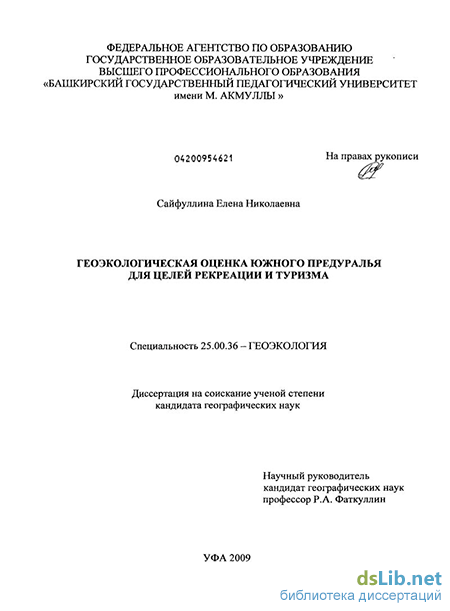 ФЕДЕРАЛЬНОЕ АГЕНТСТВО ПО ОБРАЗОВАНИЮ
ГОСУДАРСТВЕННОЕ ОБРАЗОВАТЕЛЬНОЕ УЧРЕЖДЕНИЕ
ВЫСШЕГО ПРОФЕССИОНАЛЬНОГО ОБРАЗОВАНИЯ
«БАШКИРСКИЙ ГОСУДАРСТВЕННЫЙ ПЕДАГОГИЧЕСКИЙ УНИВЕРСИТЕТ
имени М. АКМУЛЛЫ »

04200954621

На правах рукописи

Сайфуллина Елена Николаевна

ГЕОЭКОЛОГИЧЕСКАЯ ОЦЕНКА ЮЖНОГО ПРЕДУРАЛЬЯ
ДЛЯ ЦЕЛЕЙ РЕКРЕАЦИИ И ТУРИЗМА

Специальность 25.00.36 – ГЕОЭКОЛОГИЯ

Диссертация на соискание ученой степени
кандидата географических наук

Научный руководитель
кандидат географических наук
профессор Р.А. Фаткуллин

УФА 2009

dsLib.net
библиотека диссертаций